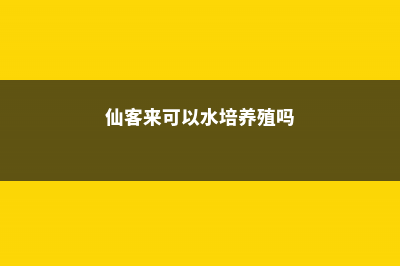 仙客来可以水培养殖吗